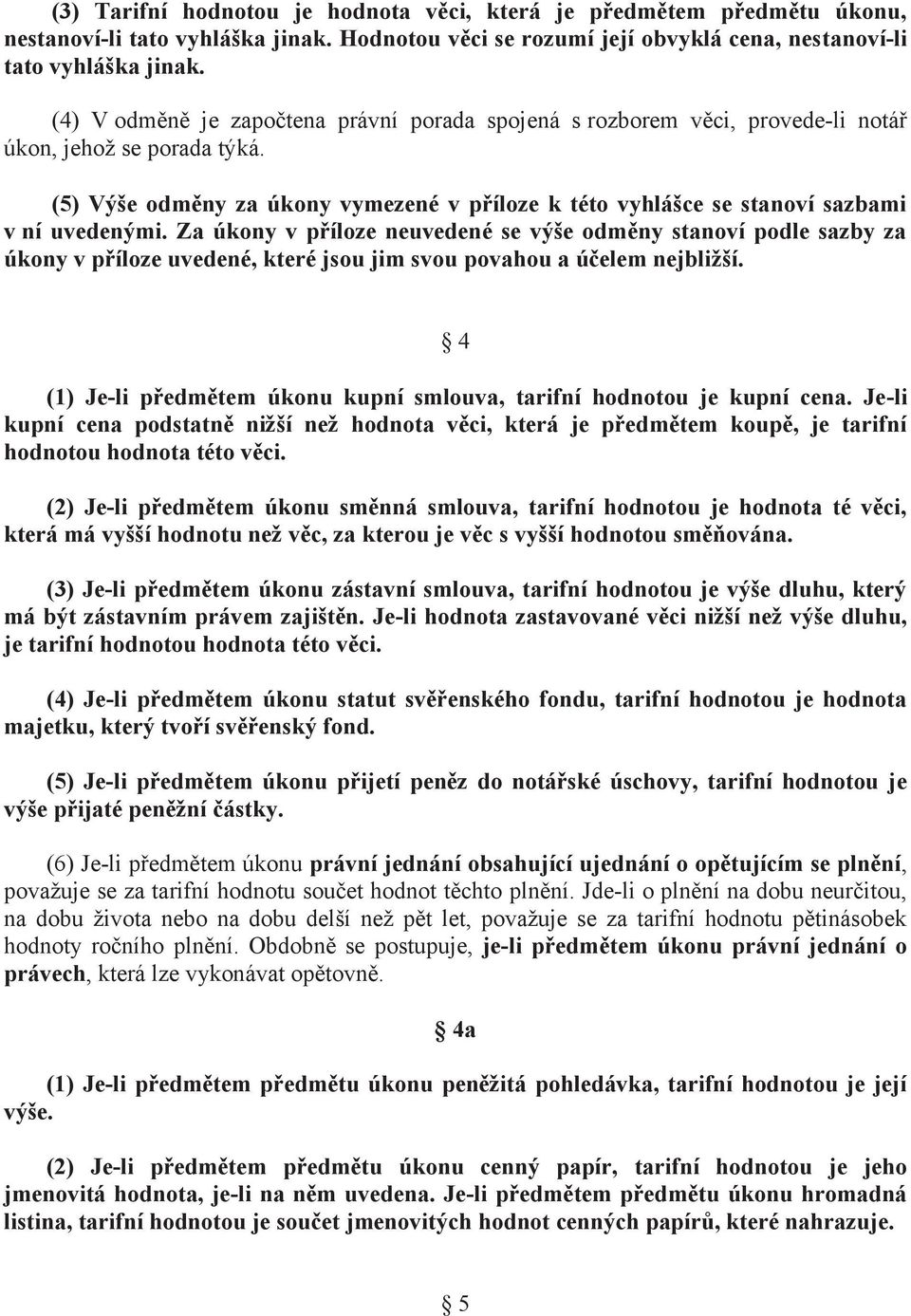 (3) Tarifní hodnotou je hodnota věci, která je předmětem předmětu úkonu, nestanoví-li tato vyhláška jinak. Hodnotou věci se rozumí její obvyklá cena, nestanoví-li tato vyhláška jinak.

(4) V odměně je započtena právní porada spojená s rozborem věci, provede-li notář úkon, jehož se porada týká.

(5) Výše odměny za úkony vymezené v příloze k této vyhlášce se stanoví sazbami v ní uvedenými. Za úkony v příloze neuvedené se výše odměny stanoví podle sazby za úkony v příloze uvedené, které jsou jim svou povahou a účelem nejbližší.

§ 4

(1) Je-li předmětem úkonu kupní smlouva, tarifní hodnotou je kupní cena. Je-li kupní cena podstatně nižší než hodnota věci, která je předmětem koupě, je tarifní hodnotou hodnota této věci.

(2) Je-li předmětem úkonu směnná smlouva, tarifní hodnotou je hodnota té věci, která má vyšší hodnotu než věc, za kterou je věc s vyšší hodnotou směňována.

(3) Je-li předmětem úkonu zástavní smlouva, tarifní hodnotou je výše dluhu, který má být zástavním právem zajištěn. Je-li hodnota zastavované věci nižší než výše dluhu, je tarifní hodnotou hodnota této věci.

(4) Je-li předmětem úkonu statut svěřenského fondu, tarifní hodnotou je hodnota majetku, který tvoří svěřenský fond.

(5) Je-li předmětem úkonu přijetí peněz do notářské úschovy, tarifní hodnotou je výše přijaté peněžní částky.

(6) Je-li předmětem úkonu právní jednání obsahující ujednání o opětujícím se plnění, považuje se za tarifní hodnotu součet hodnot těchto plnění. Jde-li o plnění na dobu neurčitou, na dobu života nebo na dobu delší než pět let, považuje se za tarifní hodnotu pětinásobek hodnoty ročního plnění. Obdobně se postupuje, je-li předmětem úkonu právní jednání o právech, která lze vykonávat opětovně.

§ 4a

(1) Je-li předmětem předmětu úkonu peněžitá pohledávka, tarifní hodnotou je její výše.

(2) Je-li předmětem předmětu úkonu cenný papír, tarifní hodnotou je jeho jmenovitá hodnota, je-li na něm uvedena. Je-li předmětem předmětu úkonu hromadná listina, tarifní hodnotou je součet jmenovitých hodnot cenných papírů, které nahrazuje.

§ 5